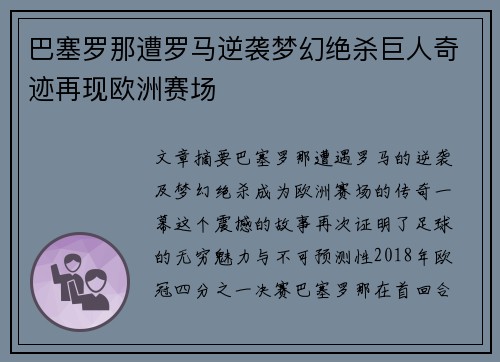 巴塞罗那遭罗马逆袭梦幻绝杀巨人奇迹再现欧洲赛场

文章摘要巴塞罗那遭遇罗马的逆袭及梦幻绝杀成为欧洲赛场的传奇一幕这个震撼的故事再次证明了足球的无穷魅力与不可预测性2018年欧冠四分之一决赛巴塞罗那在首回合